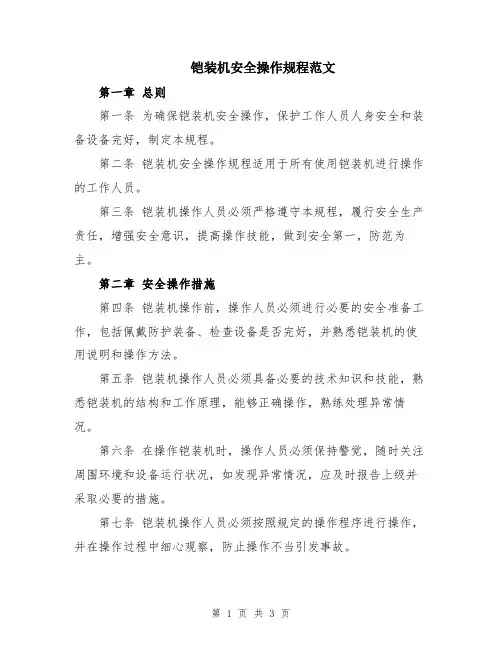 铠装机安全操作规程范文

第一章 总则

第一条 为确保铠装机安全操作，保护工作人员人身安全和装备设备完好，制定本规程。

第二条 铠装机安全操作规程适用于所有使用铠装机进行操作的工作人员。

第三条 铠装机操作人员必须严格遵守本规程，履行安全生产责任，增强安全意识，提高操作技能，做到安全第一，防范为主。

第二章 安全操作措施

第四条 铠装机操作前，操作人员必须进行必要的安全准备工作，包括佩戴防护装备、检查设备是否完好，并熟悉铠装机的使用说明和操作方法。

第五条 铠装机操作人员必须具备必要的技术知识和技能，熟悉铠装机的结构和工作原理，能够正确操作，熟练处理异常情况。

第六条 在操作铠装机时，操作人员必须保持警觉，随时关注周围环境和设备运行状况，如发现异常情况，应及时报告上级并采取必要的措施。

第七条 铠装机操作人员必须按照规定的操作程序进行操作，并在操作过程中细心观察，防止操作不当引发事故。

第 1 页 共 3 页